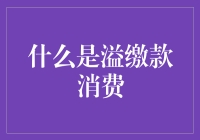 什么是溢缴款消费